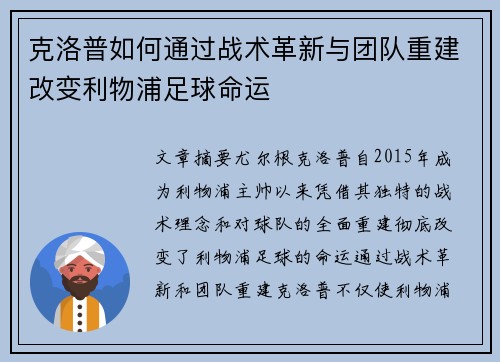 克洛普如何通过战术革新与团队重建改变利物浦足球命运

文章摘要尤尔根克洛普自2015年成为利物浦主帅以来凭借其独特的战术理念和对球队的全面重建彻底改变了利物浦足球的命运通过战术革新和团队重建克洛普不仅使利物浦